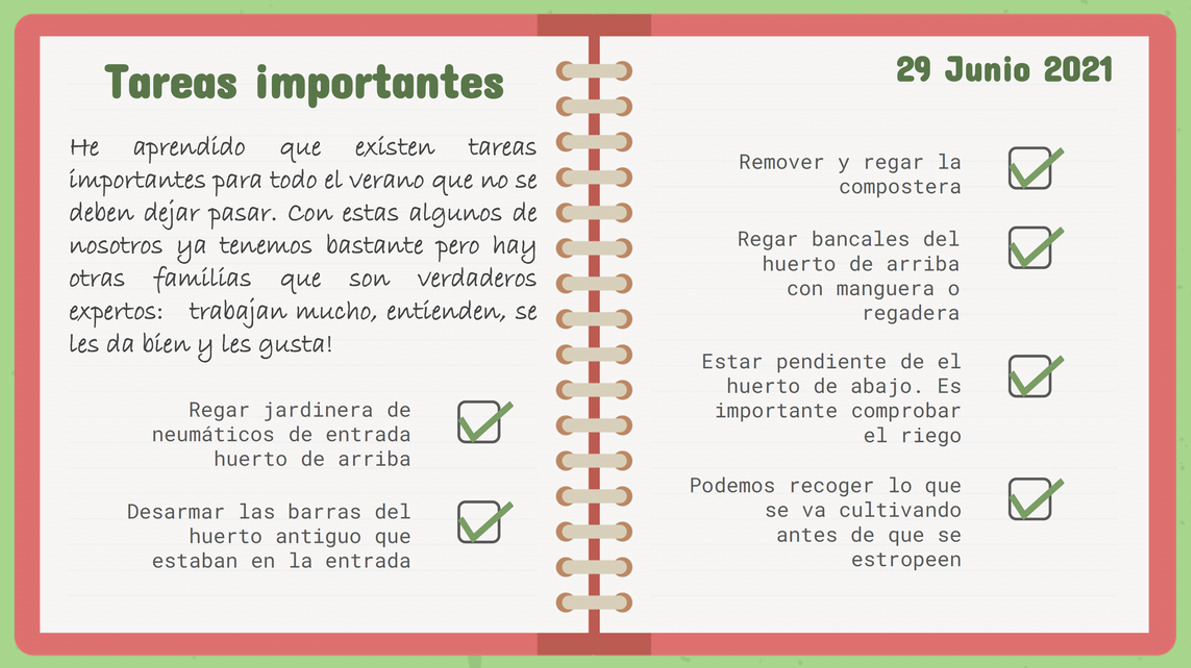 Tareas importantes

He aprendido que existen tareas importantes para todo el verano que no se deben dejar pasar. Con estas algunos de nosotros ya tenemos bastante pero hay otras familias que son verdaderos expertos: trabajan mucho, entienden, se les da bien y les gusta!

Regar jardinera de
neumáticos de entrada
huerto de arriba
☑

Desarmar las barras del
huerto antiguo que
estaban en la entrada
☑

29 Junio 2021

Remover y regar la
compostera
☑

Regar bancales del
huerto de arriba
con manguera o
regadera
☑

Estar pendiente de el
huerto de abajo. Es
importante comprobar
el riego
☑

Podemos recoger lo que
se va cultivando
antes de que se
estropeen
☑